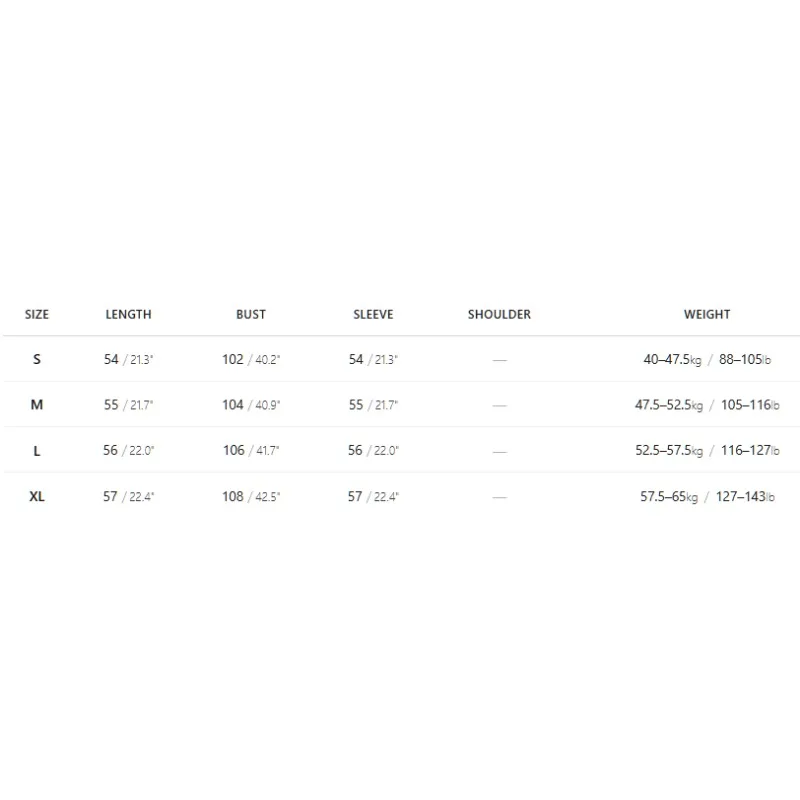 | SIZE | LENGTH | BUST | SLEEVE | SHOULDER | WEIGHT |
|---|---|---|---|---|---|
| S | 54 / 21.3" | 102 / 40.2" | 54 / 21.3" | — | 40–47.5kg / 88–105lb |
| M | 55 / 21.7" | 104 / 40.9" | 55 / 21.7" | — | 47.5–52.5kg / 105–116lb |
| L | 56 / 22.0" | 106 / 41.7" | 56 / 22.0" | — | 52.5–57.5kg / 116–127lb |
| XL | 57 / 22.4" | 108 / 42.5" | 57 / 22.4" | — | 57.5–65kg / 127–143lb |